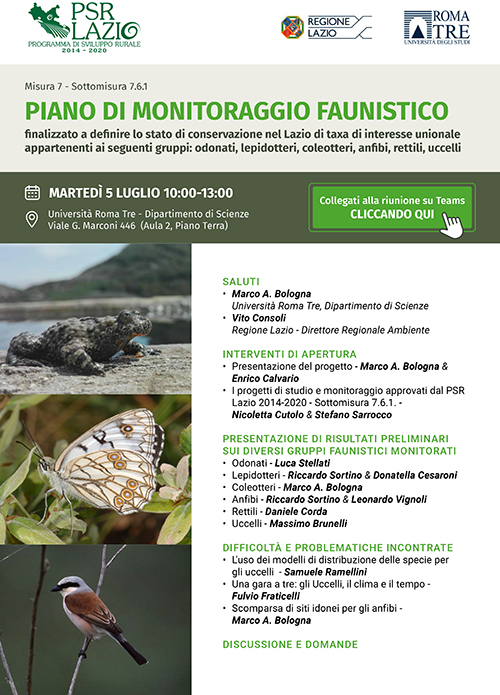 PSR LAZIO
PROGRAMMA DI SVILUPPO RURALE
2014 - 2020

REGIONE LAZIO

ROMA TRE
UNIVERSITÀ DEGLI STUDI

Misura 7 - Sottomisura 7.6.1

PIANO DI MONITORAGGIO FAUNISTICO

finalizzato a definire lo stato di conservazione nel Lazio di taxa di interesse unionale appartenenti ai seguenti gruppi: odonati, lepidotteri, coleotteri, anfibi, rettili, uccelli

MARTEDÌ 5 LUGLIO 10:00-13:00

Università Roma Tre - Dipartimento di Scienze
Viale G. Marconi 446 (Aula 2, Piano Terra)

Collegati alla riunione su Teams
CLICCANDO QUI

SALUTI
• Marco A. Bologna
Università Roma Tre, Dipartimento di Scienze
• Vito Consoli
Regione Lazio - Direttore Regionale Ambiente

INTERVENTI DI APERTURA
• Presentazione del progetto - Marco A. Bologna & Enrico Calvario
• I progetti di studio e monitoraggio approvati dal PSR Lazio 2014-2020 - Sottomisura 7.6.1. - Nicoletta Cutolo & Stefano Sarrocco

PRESENTAZIONE DI RISULTATI PRELIMINARI SUI DIVERSI GRUPPI FAUNISTICI MONITORATI
• Odonati - Luca Stellati
• Lepidotteri - Riccardo Sortino & Donatella Cesaroni
• Coleotteri - Marco A. Bologna
• Anfibi - Riccardo Sortino & Leonardo Vignoli
• Rettili - Daniele Corda
• Uccelli - Massimo Brunelli

DIFFICOLTÀ E PROBLEMATICHE INCONTRATE
• L'uso dei modelli di distribuzione delle specie per gli uccelli - Samuele Ramellini
• Una gara a tre: gli Uccelli, il clima e il tempo - Fulvio Fraticelli
• Scomparsa di siti idonei per gli anfibi - Marco A. Bologna

DISCUSSIONE E DOMANDE